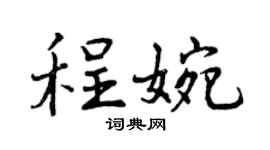 程婉

词典网